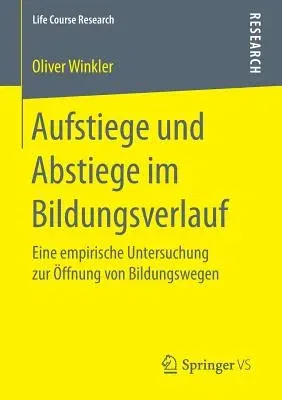 Life Course Research

RESEARCH

Oliver Winkler

Aufstiege und Abstiege im Bildungsverlauf

Eine empirische Untersuchung zur Öffnung von Bildungswegen

Springer VS